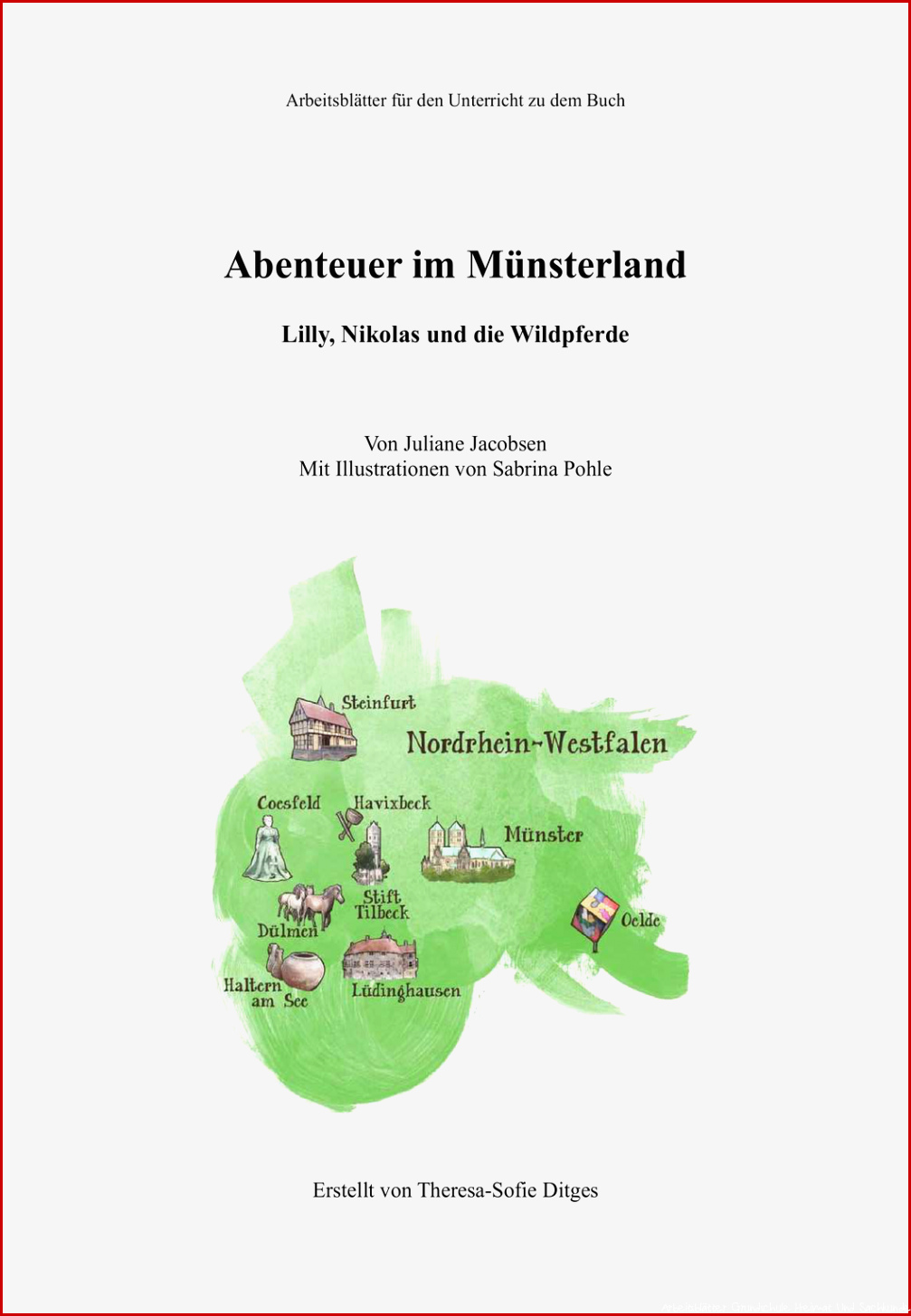 Arbeitsblätter für den Unterricht zu dem Buch

Abenteuer im Münsterland

Lilly, Nikolas und die Wildpferde

Von Juliane Jacobsen
Mit Illustrationen von Sabrina Pohle

Steinfurt
Nordrhein-Westfalen
Coesfeld
Havixbeck
Münster
Stift Tilbeck
Dülmen
Oelde
Haltern am See
Lüdinghausen

Erstellt von Theresa-Sofie Ditges